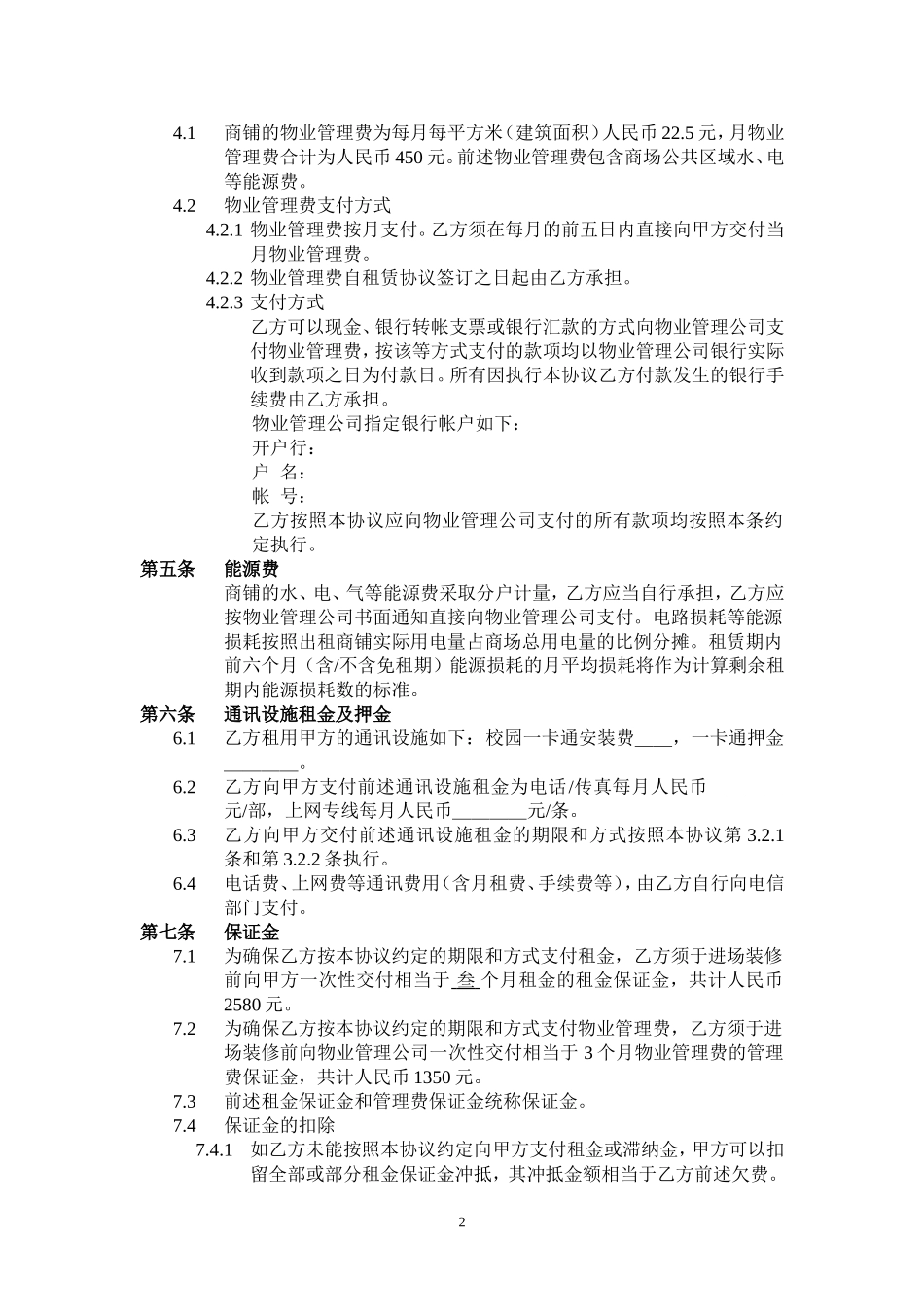 4.1 商铺的物业管理费为每月每平方米（建筑面积）人民币22.5元，月物业管理费合计为人民币450元。前述物业管理费包含商场公共区域水、电等能源费。

4.2 物业管理费支付方式

4.2.1 物业管理费按月支付。乙方须在每月的前五日内直接向甲方交付当月物业管理费。

4.2.2 物业管理费自租赁协议签订之日起由乙方承担。

4.2.3 支付方式

乙方可以现金、银行转帐支票或银行汇款的方式向物业管理公司支付物业管理费，按该等方式支付的款项均以物业管理公司银行实际收到款项之日为付款日。所有因执行本协议乙方付款发生的银行手续费由乙方承担。

物业管理公司指定银行帐户如下：
开户行：
户 名：
帐 号：

乙方按照本协议应向物业管理公司支付的所有款项均按照本条约定执行。

第五条 能源费

商铺的水、电、气等能源费采取分户计量，乙方应当自行承担，乙方应按物业管理公司书面通知直接向物业管理公司支付。电路损耗等能源损耗按照出租商铺实际用电量占商场总用电量的比例分摊。租赁期内前六个月（含/不含免租期）能源损耗的月平均损耗将作为计算剩余租期内能源损耗数的标准。

第六条 通讯设施租金及押金

6.1 乙方租用甲方的通讯设施如下：校园一卡通安装费____，一卡通押金____。

6.2 乙方向甲方支付前述通讯设施租金为电话/传真每月人民币____元/部，上网专线每月人民币____元/条。

6.3 乙方向甲方交付前述通讯设施租金的期限和方式按照本协议第3.2.1条和第3.2.2条执行。

6.4 电话费、上网费等通讯费用（含月租费、手续费等），由乙方自行向电信部门支付。

第七条 保证金

7.1 为确保乙方按本协议约定的期限和方式支付租金，乙方须于进场装修前向甲方一次性交付相当于叁个月租金的租金保证金，共计人民币2580元。

7.2 为确保乙方按本协议约定的期限和方式支付物业管理费，乙方须于进场装修前向物业管理公司一次性交付相当于3个月物业管理费的管理费保证金，共计人民币1350元。

7.3 前述租金保证金和管理费保证金统称保证金。

7.4 保证金的扣除

7.4.1 如乙方未能按照本协议约定向甲方支付租金或滞纳金，甲方可以扣留全部或部分租金保证金冲抵，其冲抵金额相当于乙方前述欠费。

2